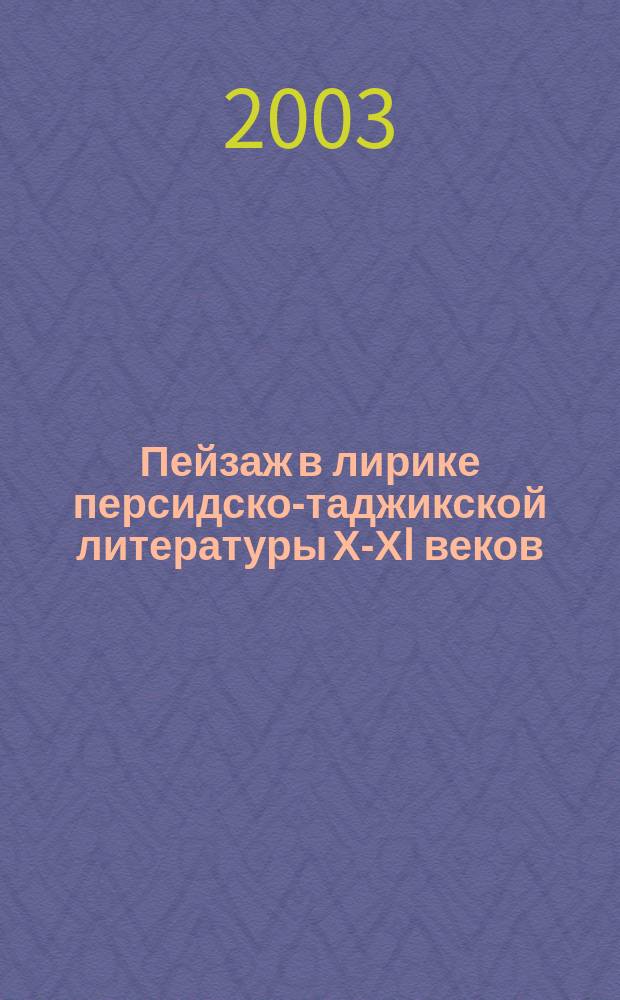 2003

Пейзаж в лирике персидско-таджикской литературы X-XI веков